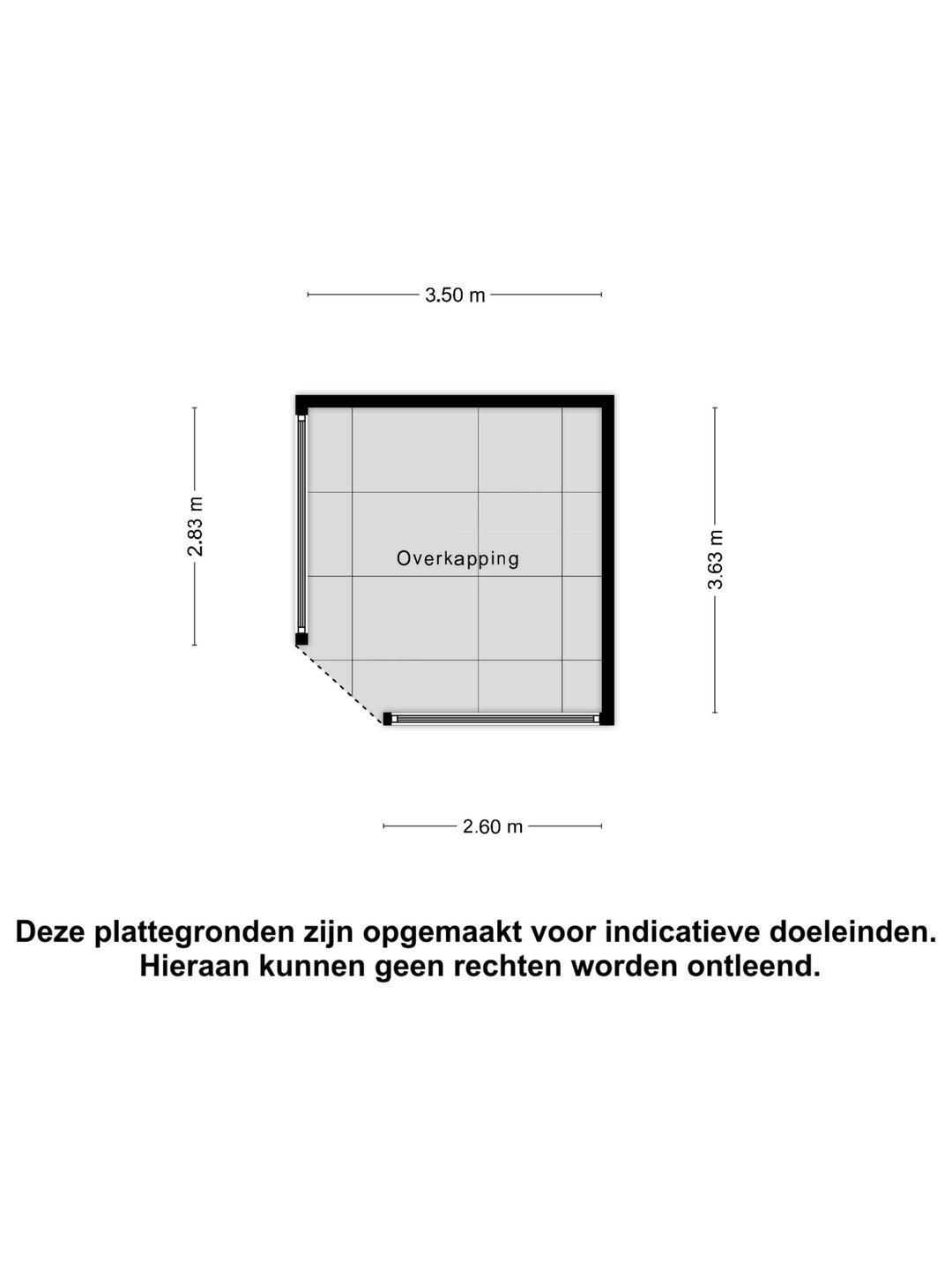 3.50 m

2.83 m

Overkapping

3.63 m

2.60 m

Deze plattegronden zijn opgemaakt voor indicatieve doeleinden. Hieraan kunnen geen rechten worden ontleend.